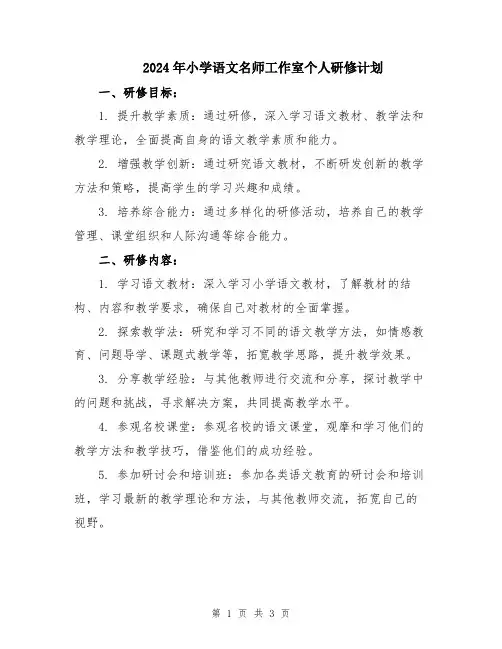 2024年小学语文名师工作室个人研修计划

一、研修目标：

1. 提升教学素质：通过研修，深入学习语文教材、教学法和教学理论，全面提高自身的语文教学素质和能力。

2. 增强教学创新：通过研究语文教材，不断研发创新的教学方法和策略，提高学生的学习兴趣和成绩。

3. 培养综合能力：通过多样化的研修活动，培养自己的教学管理、课堂组织和人际沟通等综合能力。

二、研修内容：

1. 学习语文教材：深入学习小学语文教材，了解教材的结构、内容和教学要求，确保自己对教材的全面掌握。

2. 探索教学法：研究和学习不同的语文教学方法，如情感教育、问题导学、课题式教学等，拓宽教学思路，提升教学效果。

3. 分享教学经验：与其他教师进行交流和分享，探讨教学中的问题和挑战，寻求解决方案，共同提高教学水平。

4. 参观名校课堂：参观名校的语文课堂，观摩和学习他们的教学方法和教学技巧，借鉴他们的成功经验。

5. 参加研讨会和培训班：参加各类语文教育的研讨会和培训班，学习最新的教学理论和方法，与其他教师交流，拓宽自己的视野。

第 1 页 共 3 页